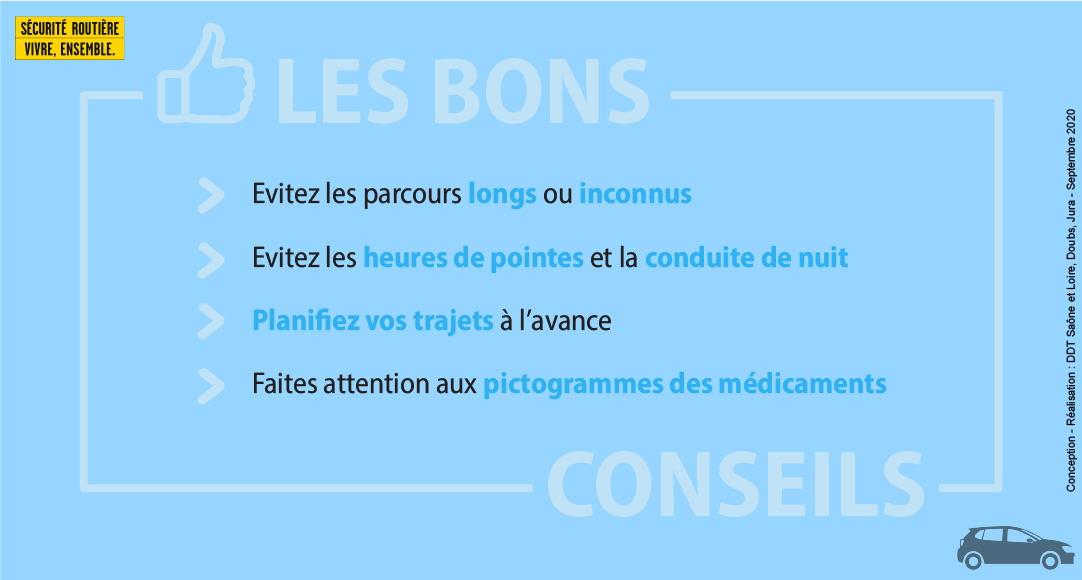 SÉCURITÉ ROUTIÈRE
VIVRE, ENSEMBLE.

LES BONS

Evitez les parcours longs ou inconnus

Evitez les heures de pointes et la conduite de nuit

Planifiez vos trajets à l'avance

Faites attention aux pictogrammes des médicaments

CONSEILS

Conception - Réalisation : DDT Saône et Loire, Doubs, Jura - Septembre 2020